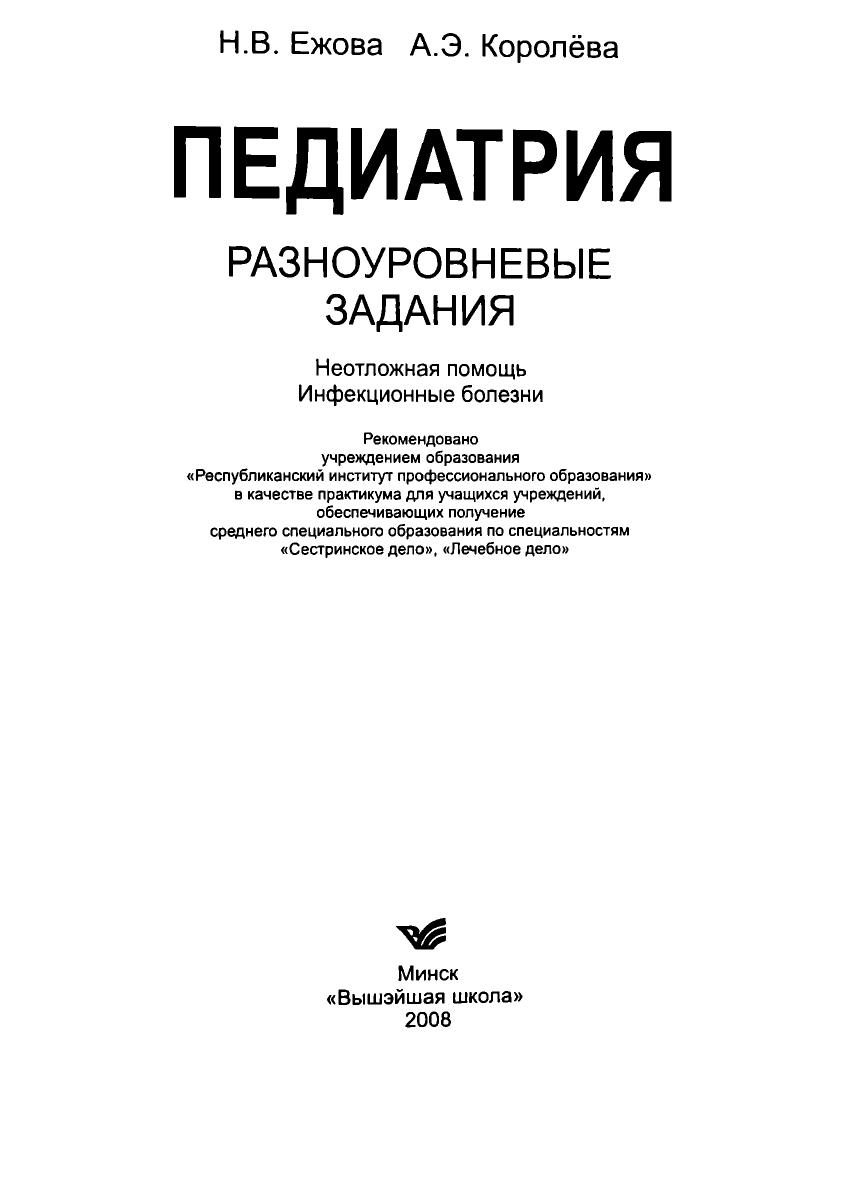 Н.В. Ежова А.Э. Королёва

ПЕДИАТРИЯ

РАЗНОУРОВНЕВЫЕ ЗАДАНИЯ

Неотложная помощь
Инфекционные болезни

Рекомендовано учреждением образования «Республиканский институт профессионального образования» в качестве практикума для учащихся учреждений, обеспечивающих получение среднего специального образования по специальностям «Сестринское дело», «Лечебное дело»

Минск
«Вышэйшая школа»
2008